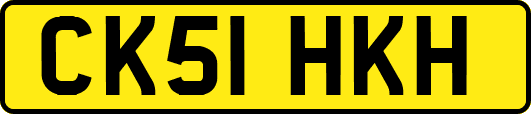 CK51 HKH